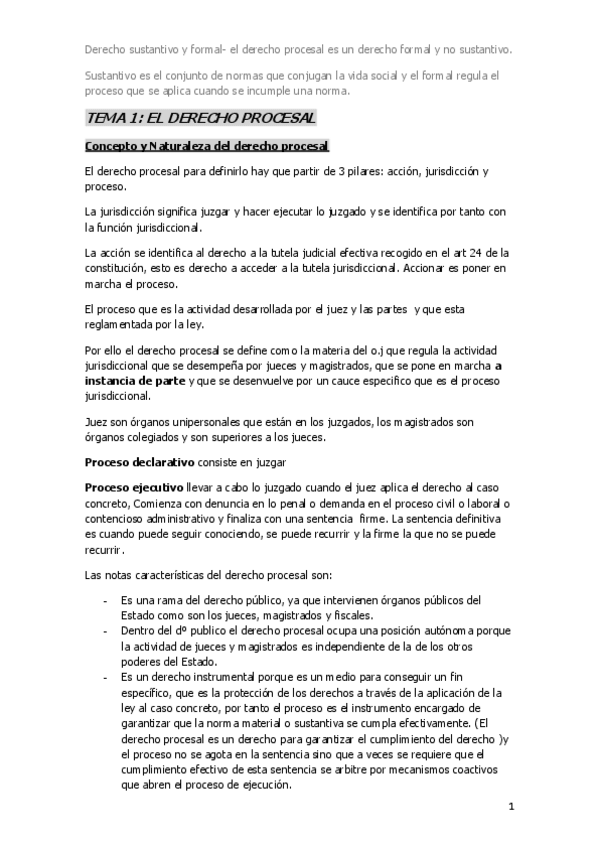 Derecho sustantivo y formal- el derecho procesal es un derecho formal y no sustantivo.

Sustantivo es el conjunto de normas que conjugan la vida social y el formal regula el proceso que se aplica cuando se incumple una norma.

TEMA 1: EL DERECHO PROCESAL

Concepto y Naturaleza del derecho procesal

El derecho procesal para definirlo hay que partir de 3 pilares: acción, jurisdicción y proceso.

La jurisdicción significa juzgar y hacer ejecutar lo juzgado y se identifica por tanto con la función jurisdiccional.

La acción se identifica al derecho a la tutela judicial efectiva recogido en el art 24 de la constitución, esto es derecho a acceder a la tutela jurisdiccional. Accionar es poner en marcha el proceso.

El proceso que es la actividad desarrollada por el juez y las partes y que esta reglamentada por la ley.

Por ello el derecho procesal se define como la materia del o.j que regula la actividad jurisdiccional que se desempeña por jueces y magistrados, que se pone en marcha a instancia de parte y que se desenvuelve por un cauce especifico que es el proceso jurisdiccional.

Juez son órganos unipersonales que están en los juzgados, los magistrados son órganos colegiados y son superiores a los jueces.

Proceso declarativo consiste en juzgar

Proceso ejecutivo llevar a cabo lo juzgado cuando el juez aplica el derecho al caso concreto, Comienza con denuncia en lo penal o demanda en el proceso civil o laboral o contencioso administrativo y finaliza con una sentencia firme. La sentencia definitiva es cuando puede seguir conociendo, se puede recurrir y la firme la que no se puede recurrir.

Las notas características del derecho procesal son:

- Es una rama del derecho público, ya que intervienen órganos públicos del Estado como son los jueces, magistrados y fiscales.
- Dentro del dº publico el derecho procesal ocupa una posición autónoma porque la actividad de jueces y magistrados es independiente de la de los otros poderes del Estado.
- Es un derecho instrumental porque es un medio para conseguir un fin específico, que es la protección de los derechos a través de la aplicación de la ley al caso concreto, por tanto el proceso es el instrumento encargado de garantizar que la norma material o sustantiva se cumpla efectivamente. (El derecho procesal es un derecho para garantizar el cumplimiento del derecho )y el proceso no se agota en la sentencia sino que a veces se requiere que el cumplimiento efectivo de esta sentencia se arbitre por mecanismos coactivos que abren el proceso de ejecución.

1